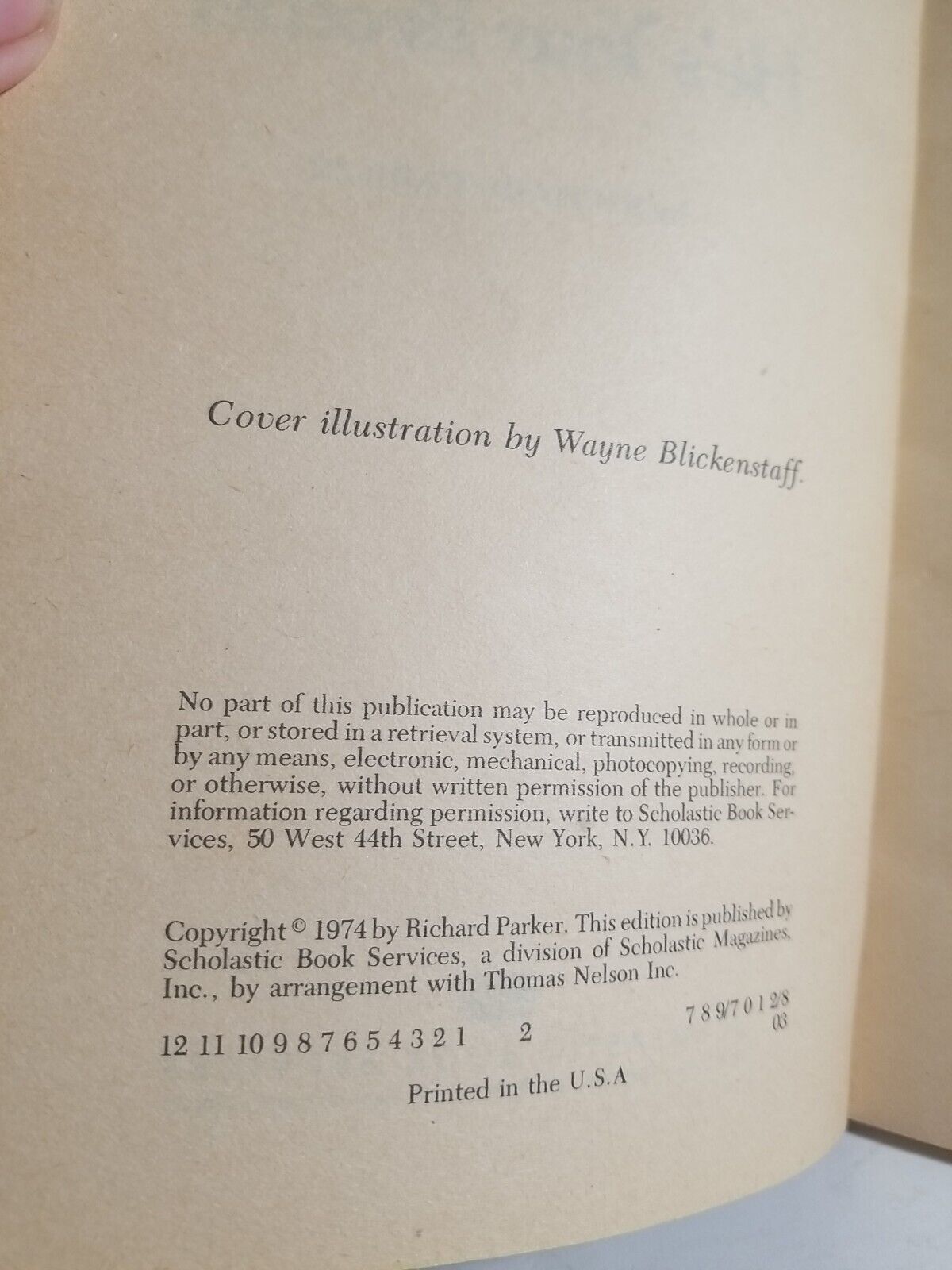 Cover illustration by Wayne Blickenstaff.

No part of this publication may be reproduced in whole or in part, or stored in a retrieval system, or transmitted in any form or by any means, electronic, mechanical, photocopying, recording, or otherwise, without written permission of the publisher. For information regarding permission, write to Scholastic Book Services, 50 West 44th Street, New York, N.Y. 10036.

Copyright © 1974 by Richard Parker. This edition is published by Scholastic Book Services, a division of Scholastic Magazines, Inc., by arrangement with Thomas Nelson Inc.

12 11 10 9 8 7 6 5 4 3 2 1 2 7 8 9/7 0 1 2/8 03

Printed in the U.S.A